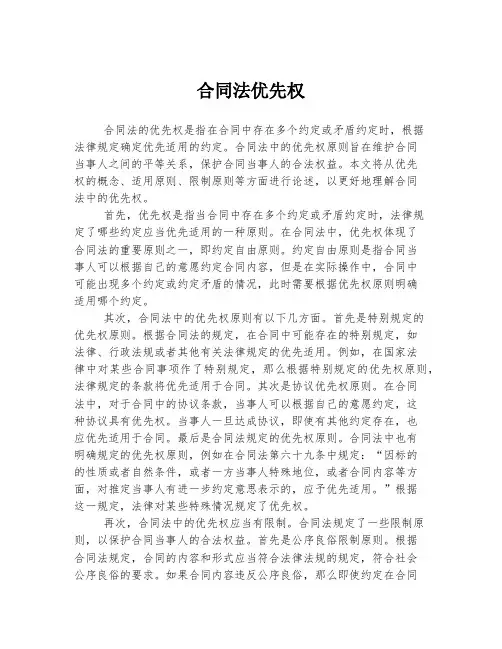 合同法优先权

合同法的优先权是指在合同中存在多个约定或矛盾约定时，根据法律规定确定优先适用的约定。合同法中的优先权原则旨在维护合同当事人之间的平等关系，保护合同当事人的合法权益。本文将从优先权的概念、适用原则、限制原则等方面进行论述，以更好地理解合同法中的优先权。

首先，优先权是指当合同中存在多个约定或矛盾约定时，法律规定了哪些约定应当优先适用的一种原则。在合同法中，优先权体现了合同法的重要原则之一，即约定自由原则。约定自由原则是指合同当事人可以根据自己的意愿约定合同内容，但是在实际操作中，合同中可能出现多个约定或约定矛盾的情况，此时需要根据优先权原则明确适用哪个约定。

其次，合同法中的优先权原则有以下几方面。首先是特别规定的优先权原则。根据合同法的规定，在合同中可能存在的特别规定，如法律、行政法规或者其他有关法律规定的优先适用。例如，在国家法律中对某些合同事项作了特别规定，那么根据特别规定的优先权原则，法律规定的条款将优先适用于合同。其次是协议优先权原则。在合同法中，对于合同中的协议条款，当事人可以根据自己的意愿约定，这种协议具有优先权。当事人一旦达成协议，即使有其他约定存在，也应优先适用于合同。最后是合同法规定的优先权原则。合同法中也有明确规定的优先权原则，例如在合同法第六十九条中规定：“因标的的性质或者自然条件，或者一方当事人特殊地位，或者合同内容等方面，对推定当事人有进一步约定意思表示的，应予优先适用。”根据这一规定，法律对某些特殊情况规定了优先权。

再次，合同法中的优先权应当有限制。合同法规定了一些限制原则，以保护合同当事人的合法权益。首先是公序良俗限制原则。根据合同法规定，合同的内容和形式应当符合法律法规的规定，符合社会公序良俗的要求。如果合同内容违反公序良俗，那么即使约定在合同